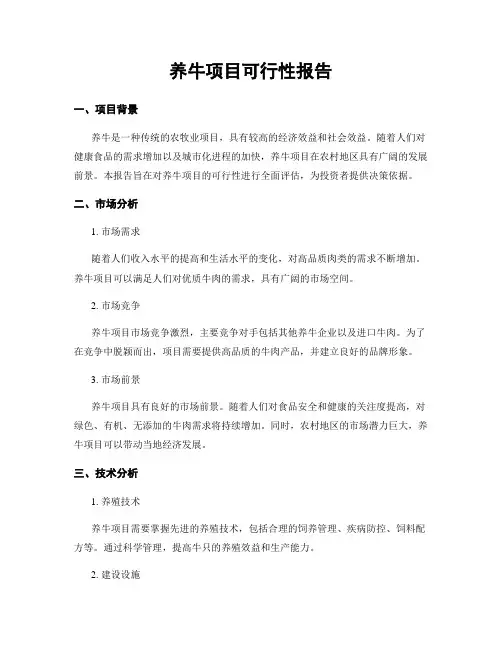 养牛项目可行性报告

一、项目背景

养牛是一种传统的农牧业项目，具有较高的经济效益和社会效益。随着人们对健康食品的需求增加以及城市化进程的加快，养牛项目在农村地区具有广阔的发展前景。本报告旨在对养牛项目的可行性进行全面评估，为投资者提供决策依据。

二、市场分析

1. 市场需求

随着人们收入水平的提高和生活水平的变化，对高品质肉类的需求不断增加。养牛项目可以满足人们对优质牛肉的需求，具有广阔的市场空间。

2. 市场竞争

养牛项目市场竞争激烈，主要竞争对手包括其他养牛企业以及进口牛肉。为了在竞争中脱颖而出，项目需要提供高品质的牛肉产品，并建立良好的品牌形象。

3. 市场前景

养牛项目具有良好的市场前景。随着人们对食品安全和健康的关注度提高，对绿色、有机、无添加的牛肉需求将持续增加。同时，农村地区的市场潜力巨大，养牛项目可以带动当地经济发展。

三、技术分析

1. 养殖技术

养牛项目需要掌握先进的养殖技术，包括合理的饲养管理、疾病防控、饲料配方等。通过科学管理，提高牛只的养殖效益和生产能力。

2. 建设设施